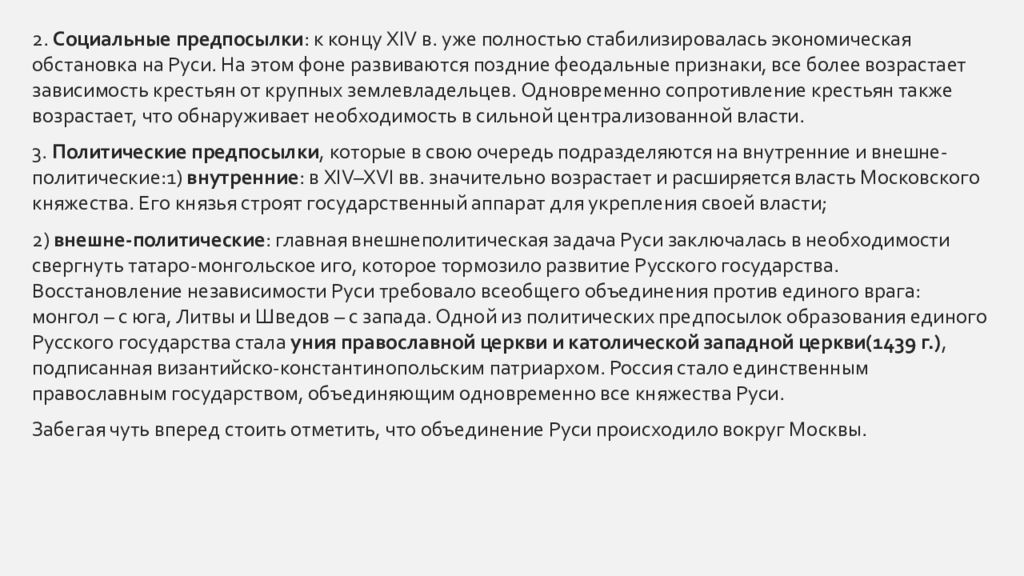 2. Социальные предпосылки: к концу XIV в. уже полностью стабилизировалась экономическая обстановка на Руси. На этом фоне развиваются поздние феодальные признаки, все более возрастает зависимость крестьян от крупных землевладельцев. Одновременно сопротивление крестьян также возрастает, что обнаруживает необходимость в сильной централизованной власти.

3. Политические предпосылки, которые в свою очередь подразделяются на внутренние и внешне-политические:1) внутренние: в XIV–XVI вв. значительно возрастает и расширяется власть Московского княжества. Его князья строят государственный аппарат для укрепления своей власти;

2) внешне-политические: главная внешнеполитическая задача Руси заключалась в необходимости свергнуть татаро-монгольское иго, которое тормозило развитие Русского государства. Восстановление независимости Руси требовало всеобщего объединения против единого врага: монгол – с юга, Литвы и Шведов – с запада. Одной из политических предпосылок образования единого Русского государства стала уния православной церкви и католической западной церкви(1439 г.), подписанная византийско-константинопольским патриархом. Россия стало единственным православным государством, объединяющим одновременно все княжества Руси.

Забегая чуть вперед стоить отметить, что объединение Руси происходило вокруг Москвы.